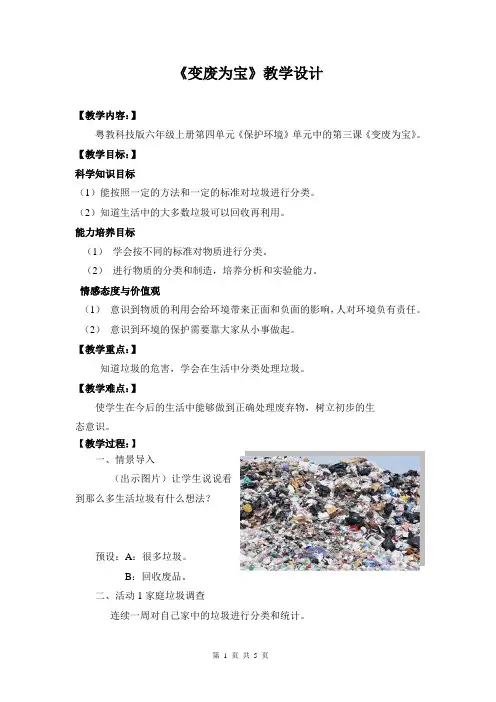 《变废为宝》教学设计

【教学内容:】

粤教科技版六年级上册第四单元《保护环境》单元中的第三课《变废为宝》。

【教学目标:】

科学知识目标

（1）能按照一定的方法和一定的标准对垃圾进行分类。

（2）知道生活中的大多数垃圾可以回收再利用。

能力培养目标

（1） 学会按不同的标准对物质进行分类。

（2） 进行物质的分类和制造，培养分析和实验能力。

情感态度与价值观

（1） 意识到物质的利用会给环境带来正面和负面的影响，人对环境负有责任。

（2） 意识到环境的保护需要靠大家从小事做起。

【教学重点:】

知道垃圾的危害，学会在生活中分类处理垃圾。

【教学难点:】

使学生在今后的生活中能够做到正确处理废弃物，树立初步的生态意识。

【教学过程:】

一、情景导入

（出示图片）让学生说说看到那么多生活垃圾有什么想法？

预设：A：很多垃圾。

B：回收废品。

二、活动1家庭垃圾调查

连续一周对自己家中的垃圾进行分类和统计。

第 1 页 共 5 页